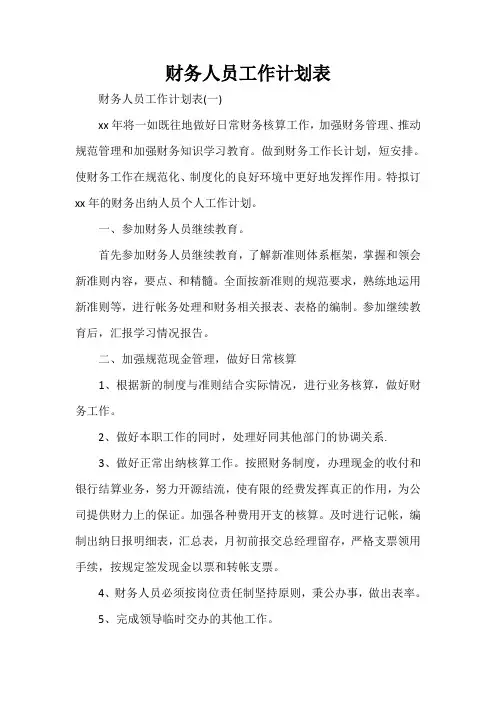 财务人员工作计划表

财务人员工作计划表(一)

xx 年将一如既往地做好日常财务核算工作，加强财务管理、推动规范管理和加强财务知识学习教育。做到财务工作长计划，短安排。使财务工作在规范化、制度化的良好环境中更好地发挥作用。特拟订 xx 年的财务出纳人员个人工作计划。

一、参加财务人员继续教育。

首先参加财务人员继续教育，了解新准则体系框架，掌握和领会新准则内容，要点、和精髓。全面按新准则的规范要求，熟练地运用新准则等，进行帐务处理和财务相关报表、表格的编制。参加继续教育后，汇报学习情况报告。

二、加强规范现金管理，做好日常核算

1、根据新的制度与准则结合实际情况，进行业务核算，做好财务工作。

2、做好本职工作的同时，处理好同其他部门的协调关系.

3、做好正常出纳核算工作。按照财务制度，办理现金的收付和银行结算业务，努力开源结流，使有限的经费发挥真正的作用，为公司提供财力上的保证。加强各种费用开支的核算。及时进行记帐，编制出纳日报明细表，汇总表，月初前报交总经理留存，严格支票领用手续，按规定签发现金以票和转帐支票。

4、财务人员必须按岗位责任制坚持原则，秉公办事，做出表率。

5、完成领导临时交办的其他工作。